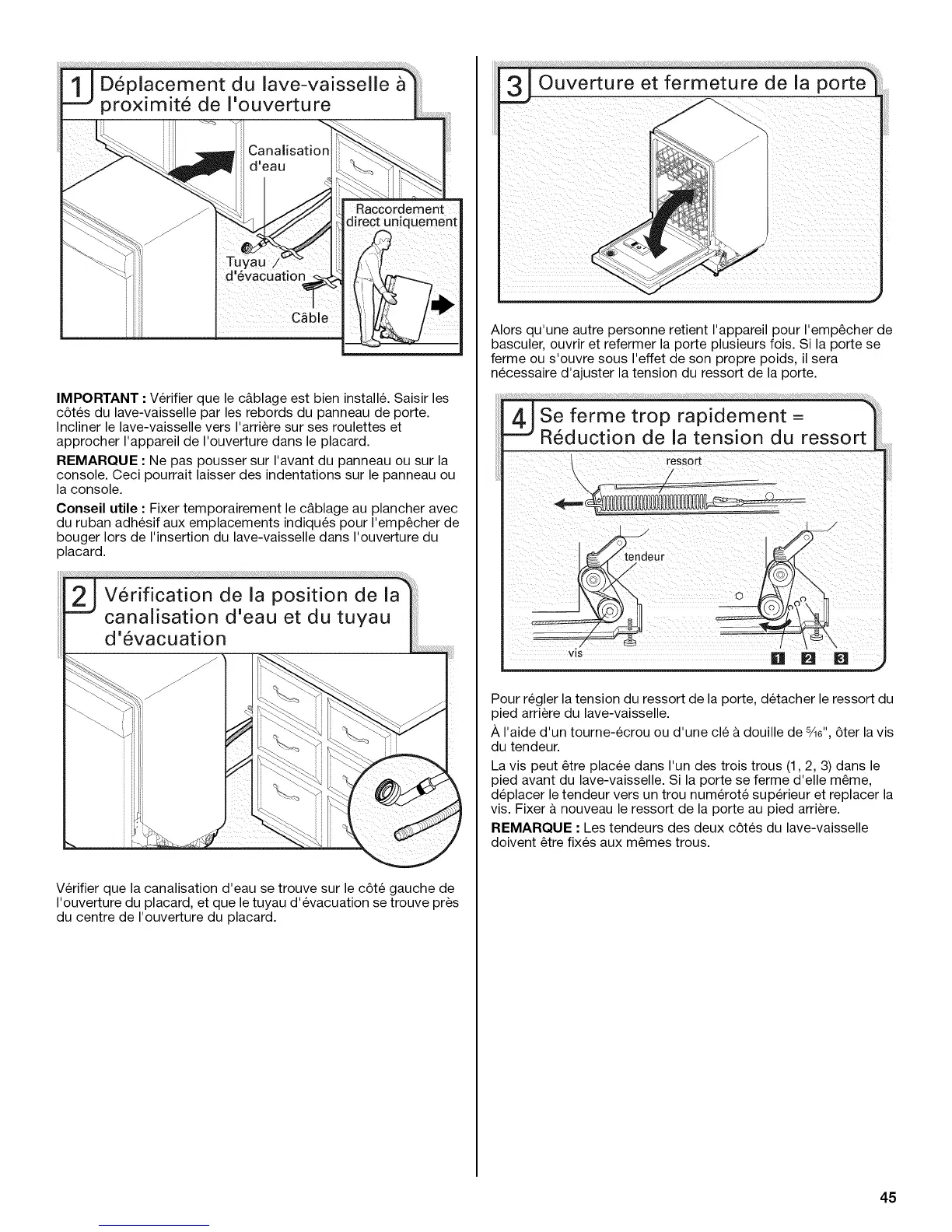 1 Déplacement du lave-vaisselle à proximité de l'ouverture

Canalisation d'eau

Raccordement direct uniquement

Tuyau d'évacuation

Câble

**IMPORTANT :** Vérifier que le câblage est bien installé. Saisir les côtés du lave-vaisselle par les rebords du panneau de porte. Incliner le lave-vaisselle vers l'arrière sur ses roulettes et approcher l'appareil de l'ouverture dans le placard.

**REMARQUE :** Ne pas pousser sur l'avant du panneau ou sur la console. Ceci pourrait laisser des indentations sur le panneau ou la console.

**Conseil utile :** Fixer temporairement le câblage au plancher avec du ruban adhésif aux emplacements indiqués pour l'empêcher de bouger lors de l'insertion du lave-vaisselle dans l'ouverture du placard.

2 Vérification de la position de la canalisation d'eau et du tuyau d'évacuation

Vérifier que la canalisation d'eau se trouve sur le côté gauche de l'ouverture du placard, et que le tuyau d'évacuation se trouve près du centre de l'ouverture du placard.

3 Ouverture et fermeture de la porte

Alors qu'une autre personne retient l'appareil pour l'empêcher de basculer, ouvrir et refermer la porte plusieurs fois. Si la porte se ferme ou s'ouvre sous l'effet de son propre poids, il sera nécessaire d'ajuster la tension du ressort de la porte.

4 Se ferme trop rapidement = Réduction de la tension du ressort

ressort

tendeur

vis

1 2 3

Pour régler la tension du ressort de la porte, détacher le ressort du pied arrière du lave-vaisselle.

À l'aide d'un tourne-écrou ou d'une clé à douille de $\frac{5}{16}$", ôter la vis du tendeur.

La vis peut être placée dans l'un des trois trous (1, 2, 3) dans le pied avant du lave-vaisselle. Si la porte se ferme d'elle même, déplacer le tendeur vers un trou numéroté supérieur et replacer la vis. Fixer à nouveau le ressort de la porte au pied arrière.

**REMARQUE :** Les tendeurs des deux côtés du lave-vaisselle doivent être fixés aux mêmes trous.

45